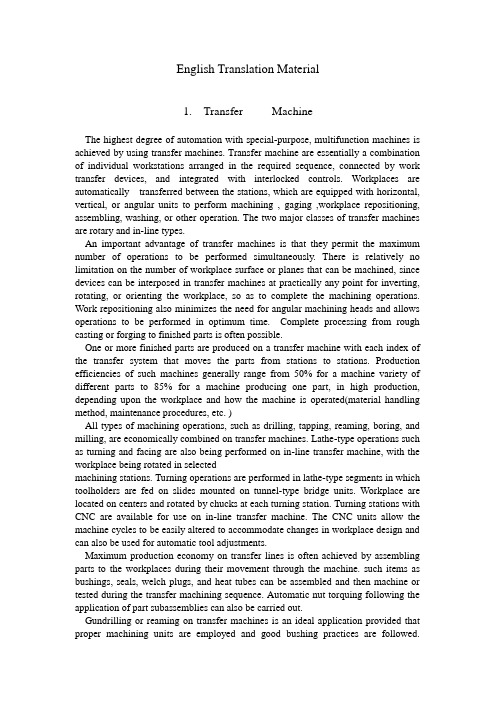 English Translation Material

1. Transfer Machine

The highest degree of automation with special-purpose, multifunction machines is achieved by using transfer machines. Transfer machine are essentially a combination of individual workstations arranged in the required sequence, connected by work transfer devices, and integrated with interlocked controls. Workplaces are automatically transferred between the stations, which are equipped with horizontal, vertical, or angular units to perform machining , gaging ,workplace repositioning, assembling, washing, or other operation. The two major classes of transfer machines are rotary and in-line types.

An important advantage of transfer machines is that they permit the maximum number of operations to be performed simultaneously. There is relatively no limitation on the number of workplace surface or planes that can be machined, since devices can be interposed in transfer machines at practically any point for inverting, rotating, or orienting the workplace, so as to complete the machining operations. Work repositioning also minimizes the need for angular machining heads and allows operations to be performed in optimum time. Complete processing from rough casting or forging to finished parts is often possible.

One or more finished parts are produced on a transfer machine with each index of the transfer system that moves the parts from stations to stations. Production efficiencies of such machines generally range from 50% for a machine variety of different parts to 85% for a machine producing one part, in high production, depending upon the workplace and how the machine is operated(material handling method, maintenance procedures, etc. )

All types of machining operations, such as drilling, tapping, reaming, boring, and milling, are economically combined on transfer machines. Lathe-type operations such as turning and facing are also being performed on in-line transfer machine, with the workplace being rotated in selected
machining stations. Turning operations are performed in lathe-type segments in which toolholders are fed on slides mounted on tunnel-type bridge units. Workplace are located on centers and rotated by chucks at each turning station. Turning stations with CNC are available for use on in-line transfer machine. The CNC units allow the machine cycles to be easily altered to accommodate changes in workplace design and can also be used for automatic tool adjustments.

Maximum production economy on transfer lines is often achieved by assembling parts to the workplaces during their movement through the machine. such items as bushings, seals, welch plugs, and heat tubes can be assembled and then machine or tested during the transfer machining sequence. Automatic nut torquing following the application of part subassemblies can also be carried out.

Gundrilling or reaming on transfer machines is an ideal application provided that proper machining units are employed and good bushing practices are followed.